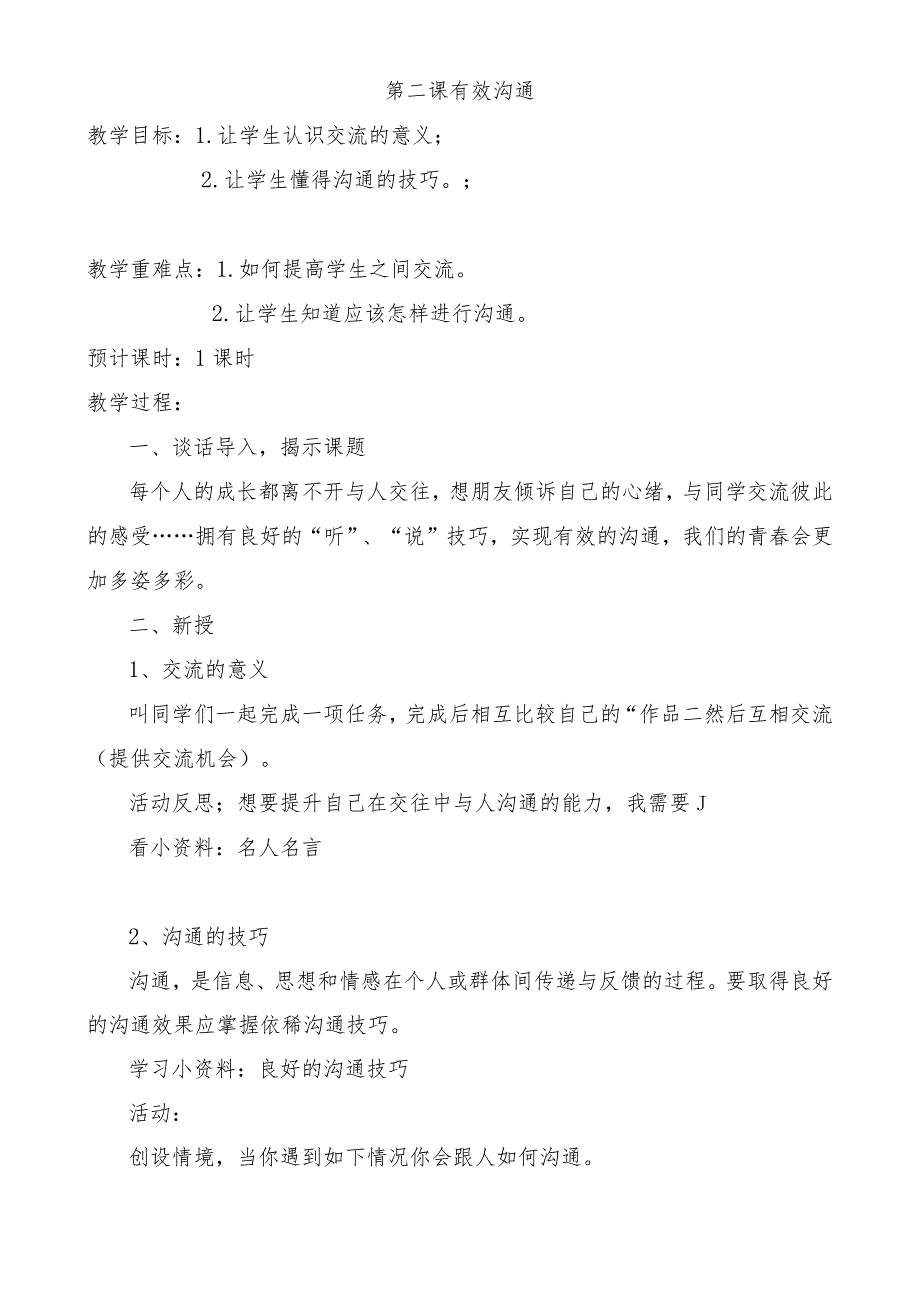 第二课有效沟通

教学目标：1.让学生认识交流的意义；

2.让学生懂得沟通的技巧。；

教学重难点：1.如何提高学生之间交流。

2.让学生知道应该怎样进行沟通。

预计课时：1课时

教学过程：

一、谈话导入，揭示课题

每个人的成长都离不开与人交往，想朋友倾诉自己的心绪，与同学交流彼此的感受……拥有良好的“听”、“说”技巧，实现有效的沟通，我们的青春会更加多姿多彩。

二、新授

1、交流的意义

叫同学们一起完成一项任务，完成后相互比较自己的“作品二然后互相交流（提供交流机会）。

活动反思；想要提升自己在交往中与人沟通的能力，我需要J

看小资料：名人名言

2、沟通的技巧

沟通，是信息、思想和情感在个人或群体间传递与反馈的过程。要取得良好的沟通效果应掌握依稀沟通技巧。

学习小资料：良好的沟通技巧

活动：

创设情境，当你遇到如下情况你会跟人如何沟通。